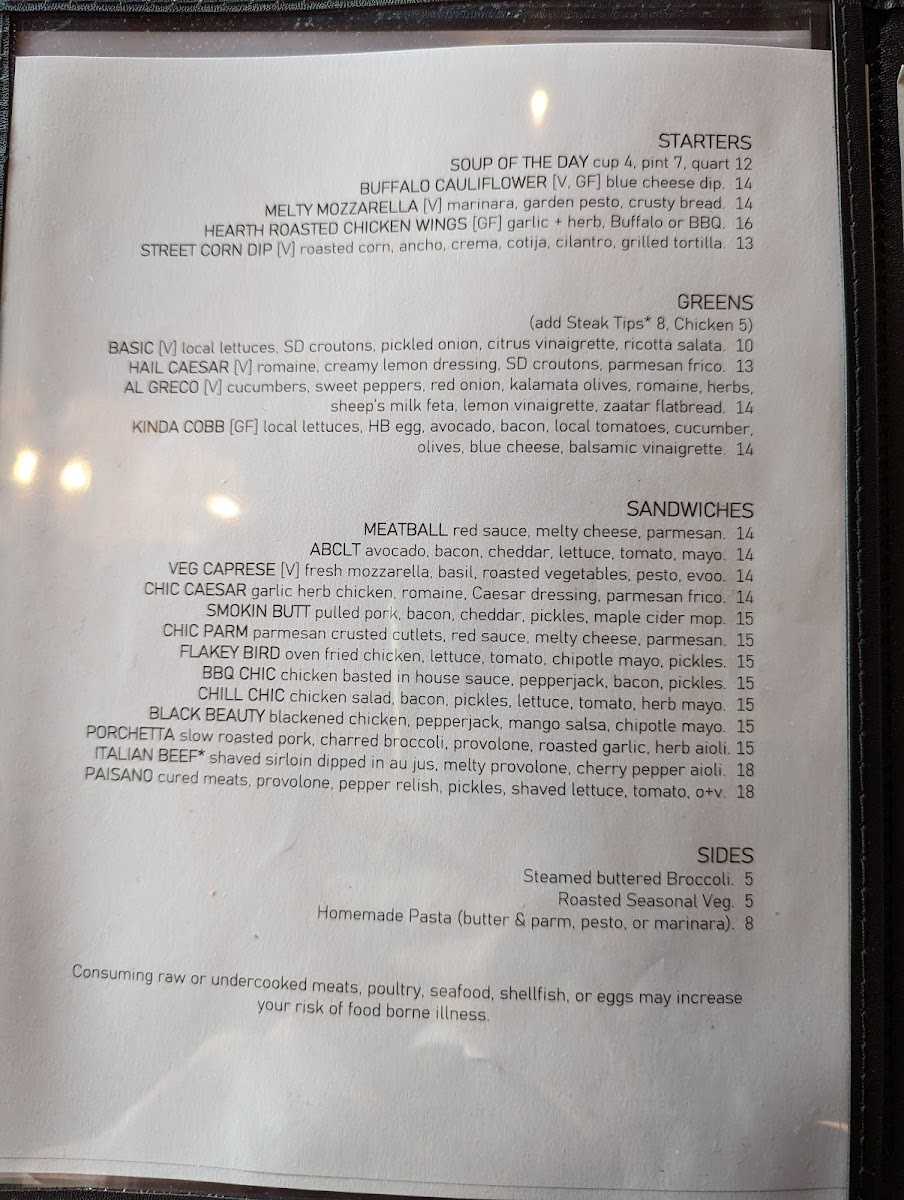 STARTERS
SOUP OF THE DAY cup 4, pint 7, quart 12
BUFFALO CAULIFLOWER [V, GF] blue cheese dip. 14
MELTY MOZZARELLA [V] marinara, garden pesto, crusty bread. 14
HEARTH ROASTED CHICKEN WINGS [GF] garlic + herb, Buffalo or BBQ. 16
STREET CORN DIP [V] roasted corn, ancho, crema, cotija, cilantro, grilled tortilla. 13

GREENS
(add Steak Tips* 8, Chicken 5)
BASIC [V] local lettuces, SD croutons, pickled onion, citrus vinaigrette, ricotta salata. 10
HAIL CAESAR [V] romaine, creamy lemon dressing, SD croutons, parmesan frico. 13
AL GRECO [V] cucumbers, sweet peppers, red onion, kalamata olives, romaine, herbs, sheep's milk feta, lemon vinaigrette, zaatar flatbread. 14
KINDA COBB [GF] local lettuces, HB egg, avocado, bacon, local tomatoes, cucumber, olives, blue cheese, balsamic vinaigrette. 14

SANDWICHES
MEATBALL red sauce, melty cheese, parmesan. 14
ABCLT avocado, bacon, cheddar, lettuce, tomato, mayo. 14
VEG CAPRESE [V] fresh mozzarella, basil, roasted vegetables, pesto, evoo. 14
CHIC CAESAR garlic herb chicken, romaine, Caesar dressing, parmesan frico. 14
SMOKIN BUTT pulled pork, bacon, cheddar, pickles, maple cider mop. 15
CHIC PARM parmesan crusted cutlets, red sauce, melty cheese, parmesan. 15
FLAKEY BIRD oven fried chicken, lettuce, tomato, chipotle mayo, pickles. 15
BBQ CHIC chicken basted in house sauce, pepperjack, bacon, pickles. 15
CHILL CHIC chicken salad, bacon, pickles, lettuce, tomato, herb mayo. 15
BLACK BEAUTY blackened chicken, pepperjack, mango salsa, chipotle mayo. 15
PORCHETTA slow roasted pork, charred broccoli, provolone, roasted garlic, herb aioli. 15
ITALIAN BEEF* shaved sirloin dipped in au jus, melty provolone, cherry pepper aioli. 18
PAISANO cured meats, provolone, pepper relish, pickles, shaved lettuce, tomato, o+v. 18

SIDES
Steamed buttered Broccoli. 5
Roasted Seasonal Veg. 5
Homemade Pasta (butter & parm, pesto, or marinara). 8

Consuming raw or undercooked meats, poultry, seafood, shellfish, or eggs may increase your risk of food borne illness.